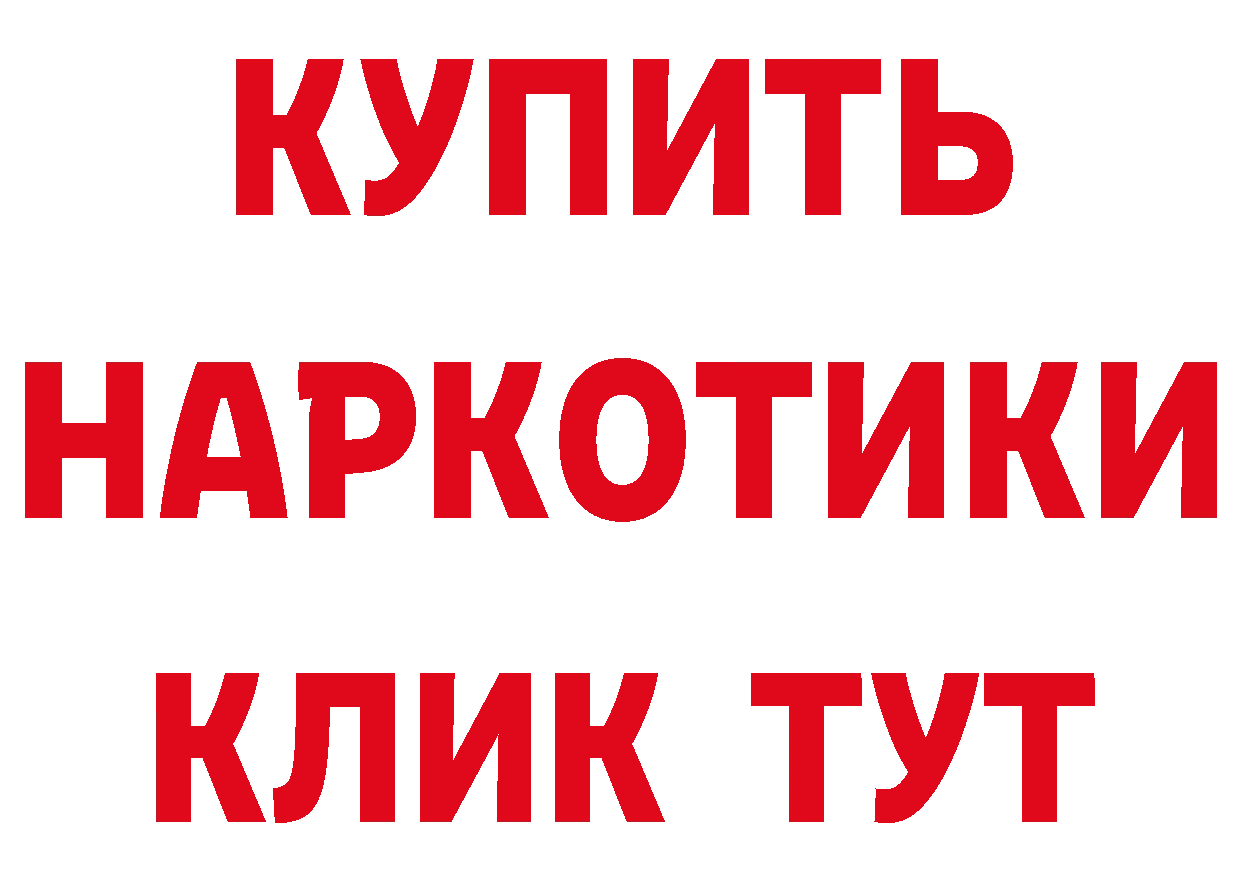 КУПИТЬ
НАРКОТИКИ
КЛИК ТУТ